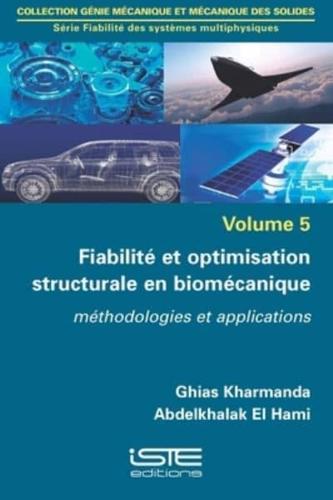 COLLECTION GÉNIE MÉCANIQUE ET MÉCANIQUE DES SOLIDES
Série Fiabilité des systèmes multiphysiques

Volume 5

Fiabilité et optimisation structurale en biomécanique

méthodologies et applications

Ghias Kharmanda
Abdelkhalak El Hami

iSTE
editions